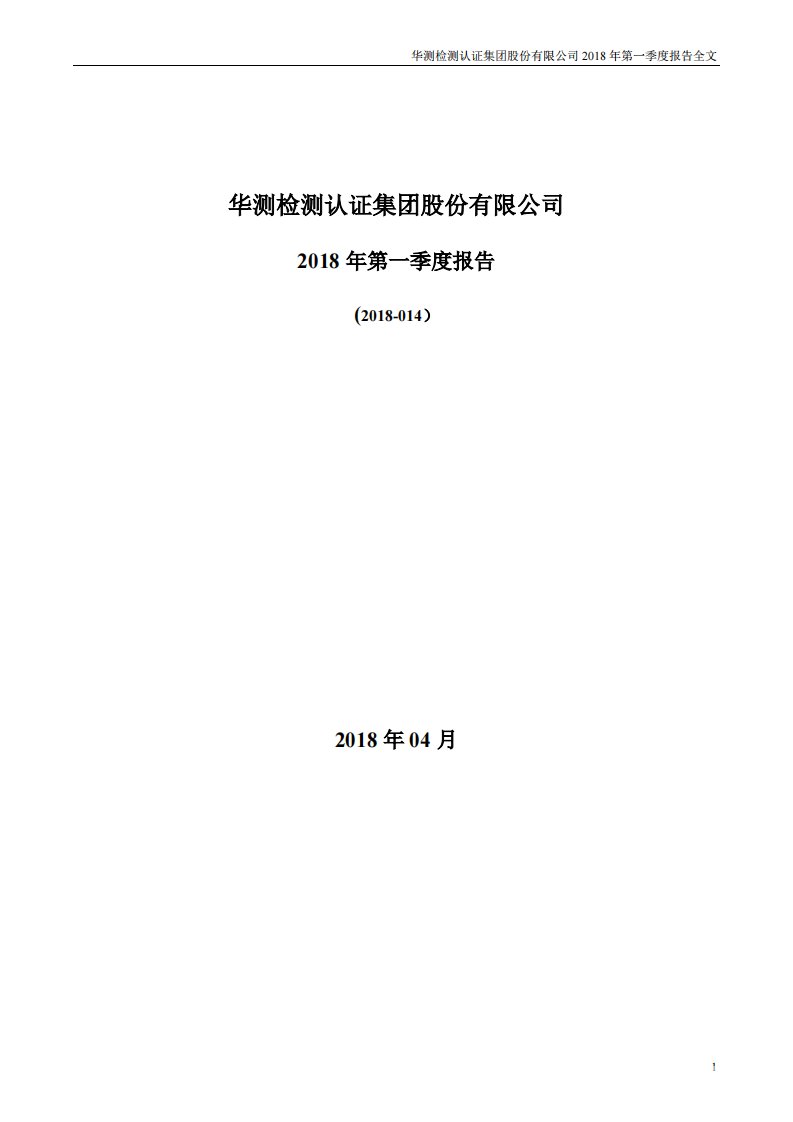 华测检测认证集团股份有限公司 2018 年第一季度报告全文

华测检测认证集团股份有限公司

2018 年第一季度报告

(2018-014）

2018 年 04 月

1